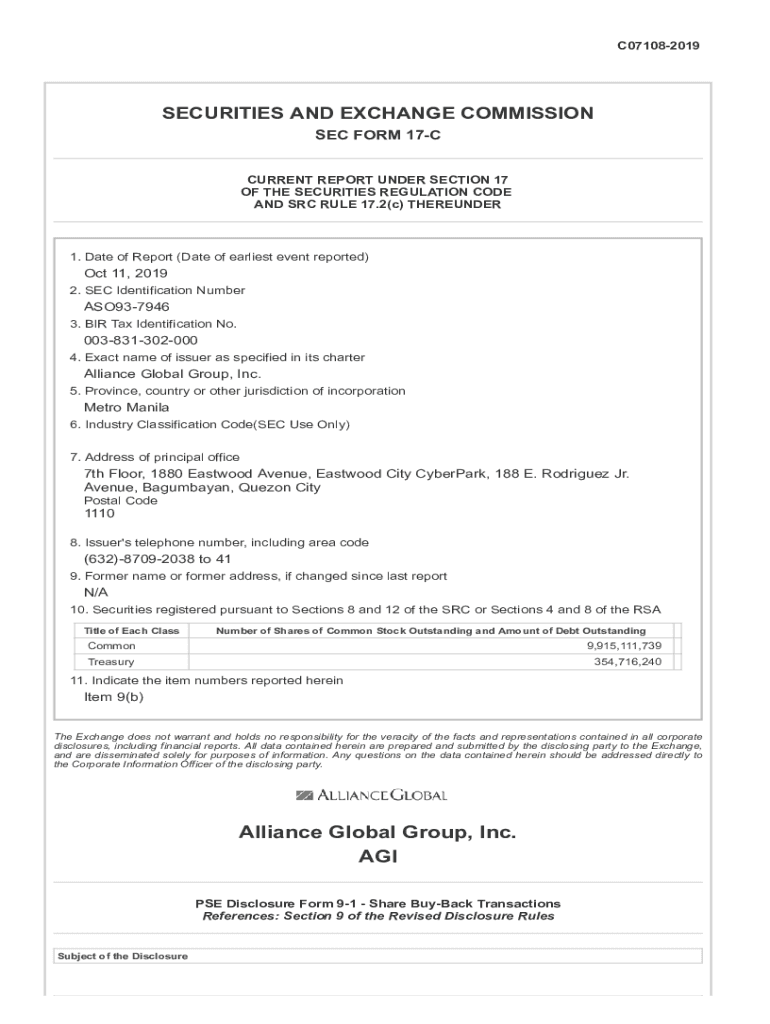 C07108-2019

SECURITIES AND EXCHANGE COMMISSION
SEC FORM 17-C

CURRENT REPORT UNDER SECTION 17
OF THE SECURITIES REGULATION CODE
AND SRC RULE 17.2(c) THEREUNDER

1. Date of Report (Date of earliest event reported)
Oct 11, 2019
2. SEC Identification Number
ASO93-7946
3. BIR Tax Identification No.
003-831-302-000
4. Exact name of issuer as specified in its charter
Alliance Global Group, Inc.
5. Province, country or other jurisdiction of incorporation
Metro Manila
6. Industry Classification Code(SEC Use Only)

7. Address of principal office
7th Floor, 1880 Eastwood Avenue, Eastwood City CyberPark, 188 E. Rodriguez Jr. Avenue, Bagumbayan, Quezon City
Postal Code
1110

8. Issuer's telephone number, including area code
(632)-8709-2038 to 41
9. Former name or former address, if changed since last report
N/A
10. Securities registered pursuant to Sections 8 and 12 of the SRC or Sections 4 and 8 of the RSA

| Title of Each Class | Number of Shares of Common Stock Outstanding and Amount of Debt Outstanding |
|---|---|
| Common | 9,915,111,739 |
| Treasury | 354,716,240 |

11. Indicate the item numbers reported herein
Item 9(b)

The Exchange does not warrant and holds no responsibility for the veracity of the facts and representations contained in all corporate disclosures, including financial reports. All data contained herein are prepared and submitted by the disclosing party to the Exchange, and are disseminated solely for purposes of information. Any questions on the data contained herein should be addressed directly to the Corporate Information Officer of the disclosing party.

ALLIANCEGLOBAL

Alliance Global Group, Inc.
AGI

PSE Disclosure Form 9-1 - Share Buy-Back Transactions
References: Section 9 of the Revised Disclosure Rules

Subject of the Disclosure